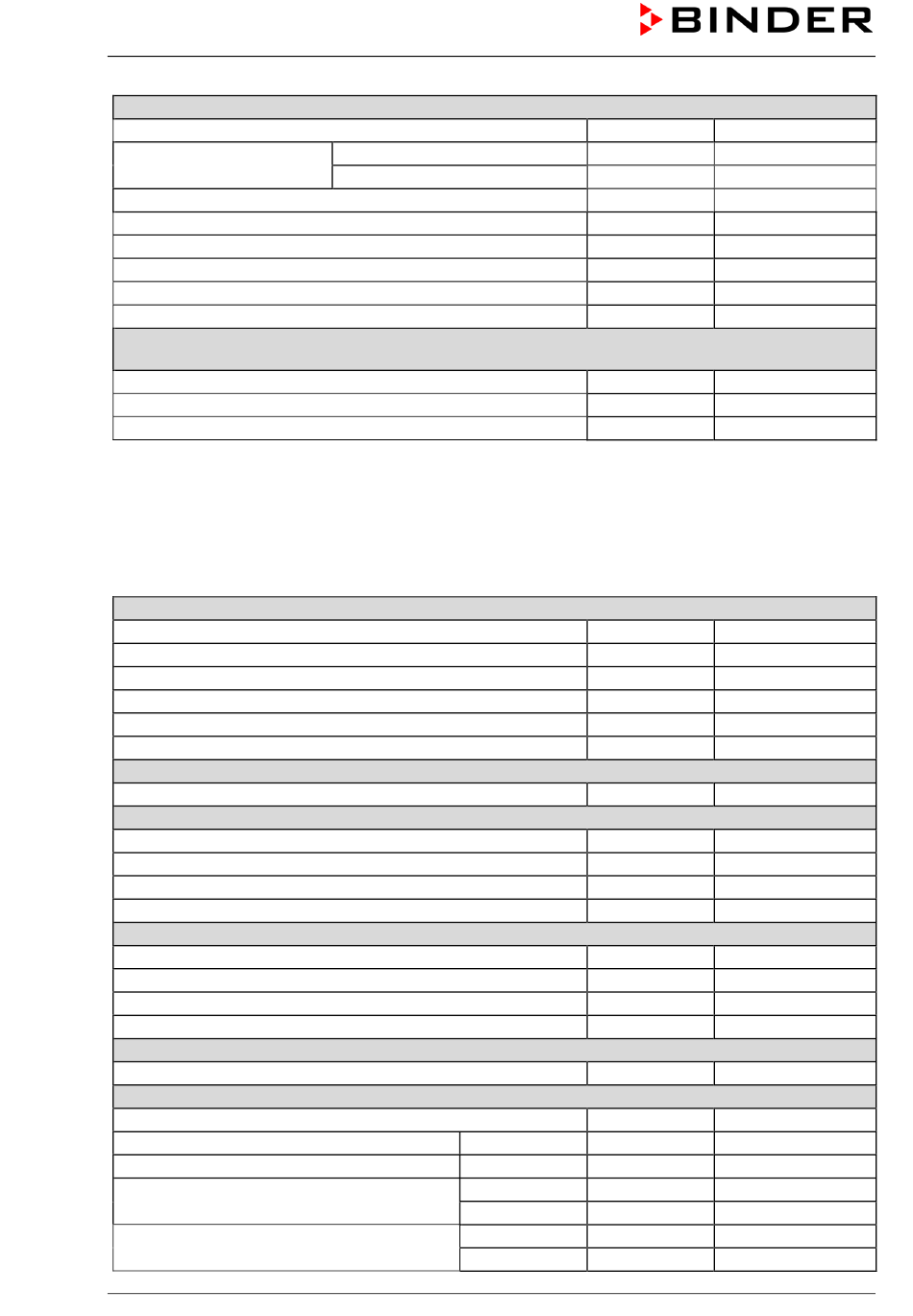 BINDER